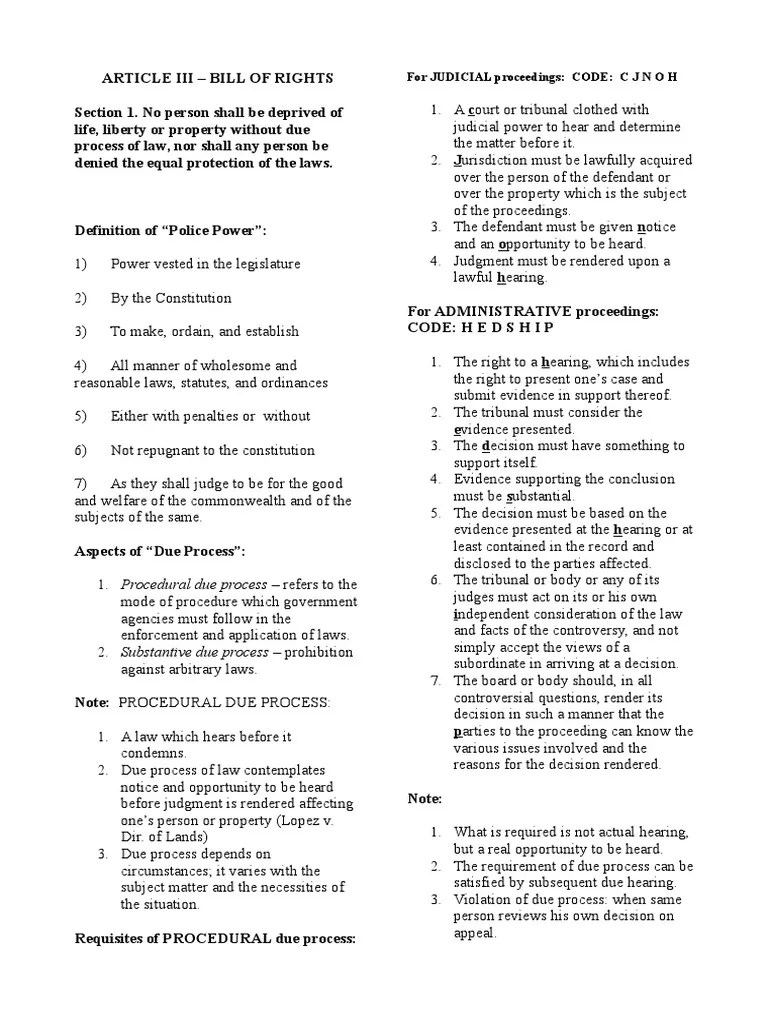 ARTICLE III – BILL OF RIGHTS

Section 1. No person shall be deprived of life, liberty or property without due process of law, nor shall any person be denied the equal protection of the laws.

Definition of "Police Power":

1) Power vested in the legislature

2) By the Constitution

3) To make, ordain, and establish

4) All manner of wholesome and reasonable laws, statutes, and ordinances

5) Either with penalties or without

6) Not repugnant to the constitution

7) As they shall judge to be for the good and welfare of the commonwealth and of the subjects of the same.

Aspects of "Due Process":

1. Procedural due process – refers to the mode of procedure which government agencies must follow in the enforcement and application of laws.
2. Substantive due process – prohibition against arbitrary laws.

Note: PROCEDURAL DUE PROCESS:

1. A law which hears before it condemns.
2. Due process of law contemplates notice and opportunity to be heard before judgment is rendered affecting one's person or property (Lopez v. Dir. of Lands)
3. Due process depends on circumstances; it varies with the subject matter and the necessities of the situation.

Requisites of PROCEDURAL due process:

For JUDICIAL proceedings: CODE: C J N O H

1. A court or tribunal clothed with judicial power to hear and determine the matter before it.
2. Jurisdiction must be lawfully acquired over the person of the defendant or over the property which is the subject of the proceedings.
3. The defendant must be given notice and an opportunity to be heard.
4. Judgment must be rendered upon a lawful hearing.

For ADMINISTRATIVE proceedings: CODE: H E D S H I P

1. The right to a hearing, which includes the right to present one's case and submit evidence in support thereof.
2. The tribunal must consider the evidence presented.
3. The decision must have something to support itself.
4. Evidence supporting the conclusion must be substantial.
5. The decision must be based on the evidence presented at the hearing or at least contained in the record and disclosed to the parties affected.
6. The tribunal or body or any of its judges must act on its or his own independent consideration of the law and facts of the controversy, and not simply accept the views of a subordinate in arriving at a decision.
7. The board or body should, in all controversial questions, render its decision in such a manner that the parties to the proceeding can know the various issues involved and the reasons for the decision rendered.

Note:

1. What is required is not actual hearing, but a real opportunity to be heard.
2. The requirement of due process can be satisfied by subsequent due hearing.
3. Violation of due process: when same person reviews his own decision on appeal.